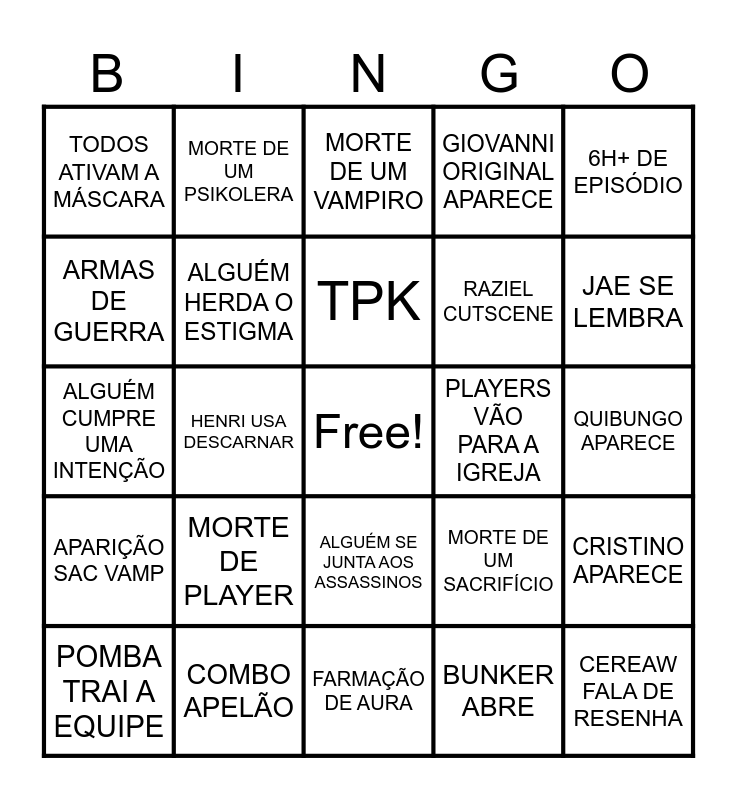 | B | I | N | G | O |
|---|---|---|---|---|
| TODOS ATIVAM A MÁSCARA | MORTE DE UM PSIKOLERA | MORTE DE UM VAMPIRO | GIOVANNI ORIGINAL APARECE | 6H+ DE EPISÓDIO |
| ARMAS DE GUERRA | ALGUÉM HERDA O ESTIGMA | TPK | RAZIEL CUTSCENE | JAE SE LEMBRA |
| ALGUÉM CUMPRE UMA INTENÇÃO | HENRI USA DESCARNAR | Free! | PLAYERS VÃO PARA A IGREJA | QUIBUNGO APARECE |
| APARIÇÃO SAC VAMP | MORTE DE PLAYER | ALGUÉM SE JUNTA AOS ASSASSINOS | MORTE DE UM SACRIFÍCIO | CRISTINO APARECE |
| POMBA TRAI A EQUIPE | COMBO APELÃO | FARMAÇÃO DE AURA | BUNKER ABRE | CEREAW FALA DE RESENHA |